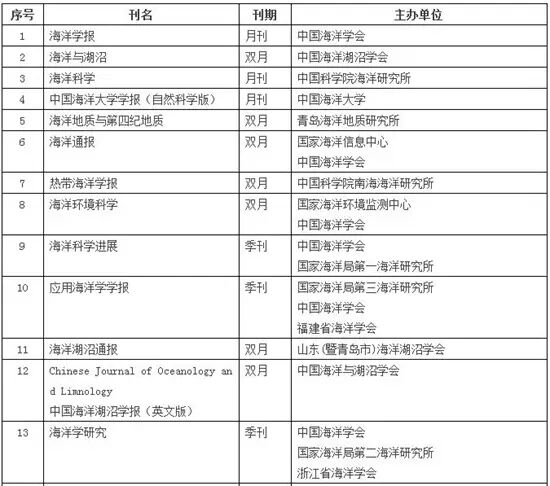 | 序号 | 刊名 | 刊期 | 主办单位 |
|---|---|---|---|
| 1 | 海洋学报 | 月刊 | 中国海洋学会 |
| 2 | 海洋与湖沼 | 双月 | 中国海洋湖沼学会 |
| 3 | 海洋科学 | 月刊 | 中国科学院海洋研究所 |
| 4 | 中国海洋大学学报（自然科学版） | 月刊 | 中国海洋大学 |
| 5 | 海洋地质与第四纪地质 | 双月 | 青岛海洋地质研究所 |
| 6 | 海洋通报 | 双月 | 国家海洋信息中心 中国海洋学会 |
| 7 | 热带海洋学报 | 双月 | 中国科学院南海海洋研究所 |
| 8 | 海洋环境科学 | 双月 | 国家海洋环境监测中心 中国海洋学会 |
| 9 | 海洋科学进展 | 季刊 | 中国海洋学会 国家海洋局第一海洋研究所 |
| 10 | 应用海洋学学报 | 季刊 | 国家海洋局第三海洋研究所 中国海洋学会 福建省海洋学会 |
| 11 | 海洋湖沼通报 | 双月 | 山东(暨青岛市)海洋湖沼学会 |
| 12 | Chinese Journal of Oceanology and Limnology 中国海洋湖沼学报（英文版） | 双月 | 中国海洋与湖沼学会 |
| 13 | 海洋学研究 | 季刊 | 中国海洋学会 国家海洋局第二海洋研究所 浙江省海洋学会 |